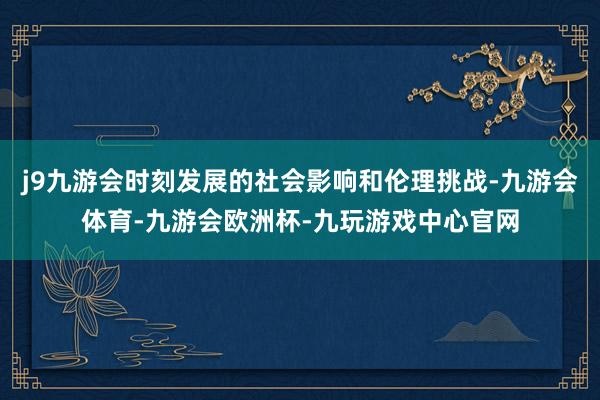 j9九游会时刻发展的社会影响和伦理挑战-九游会体育-九游会欧洲杯-九玩游戏中心官网